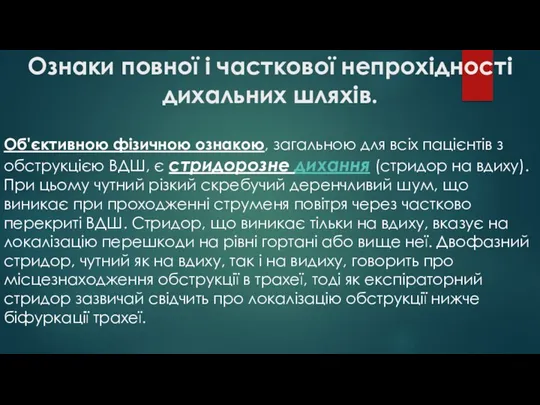 Ознаки повної і часткової непрохідності дихальних шляхів.

Об'єктивною фізичною ознакою, загальною для всіх пацієнтів з обструкцією ВДШ, є стридорозне дихання (стридор на вдиху). При цьому чутний різкий скребучий деренчливий шум, що виникає при проходженні струменя повітря через частково перекриті ВДШ. Стридор, що виникає тільки на вдиху, вказує на локалізацію перешкоди на рівні гортані або вище неї. Двофазний стридор, чутний як на вдиху, так і на видиху, говорить про місцезнаходження обструкції в трахеї, тоді як експіраторний стридор зазвичай свідчить про локалізацію обструкції нижче біфуркації трахеї.